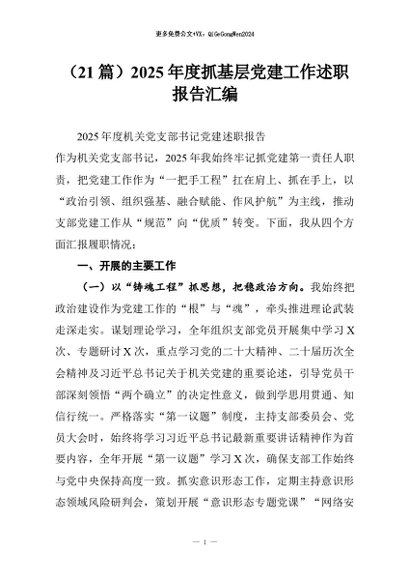 更多免费公文+VX：QiGeGongWen2024

（21篇）2025年度抓基层党建工作述职报告汇编

2025年度机关党支部书记党建述职报告

作为机关党支部书记，2025年我始终牢记抓党建第一责任人职责，把党建工作作为“一把手工程”扛在肩上、抓在手上，以“政治引领、组织强基、融合赋能、作风护航”为主线，推动支部党建工作从“规范”向“优质”转变。下面，我从四个方面汇报履职情况：

一、开展的主要工作

（一）以“铸魂工程”抓思想，把稳政治方向。我始终把政治建设作为党建工作的“根”与“魂”，牵头推进理论武装走深走实。谋划理论学习，全年组织支部党员开展集中学习X次、专题研讨X次，重点学习党的二十大精神、二十届历次全会精神及习近平总书记关于机关党建的重要论述，引导党员干部深刻领悟“两个确立”的决定性意义，做到学思用贯通、知信行统一。严格落实“第一议题”制度，主持支部委员会、党员大会时，始终将学习习近平总书记最新重要讲话精神作为首要内容，全年开展“第一议题”学习X次，确保支部工作始终与党中央保持高度一致。抓实意识形态工作，定期主持意识形态领域风险研判会，策划开展“意识形态专题党课”“网络安

— 1 —